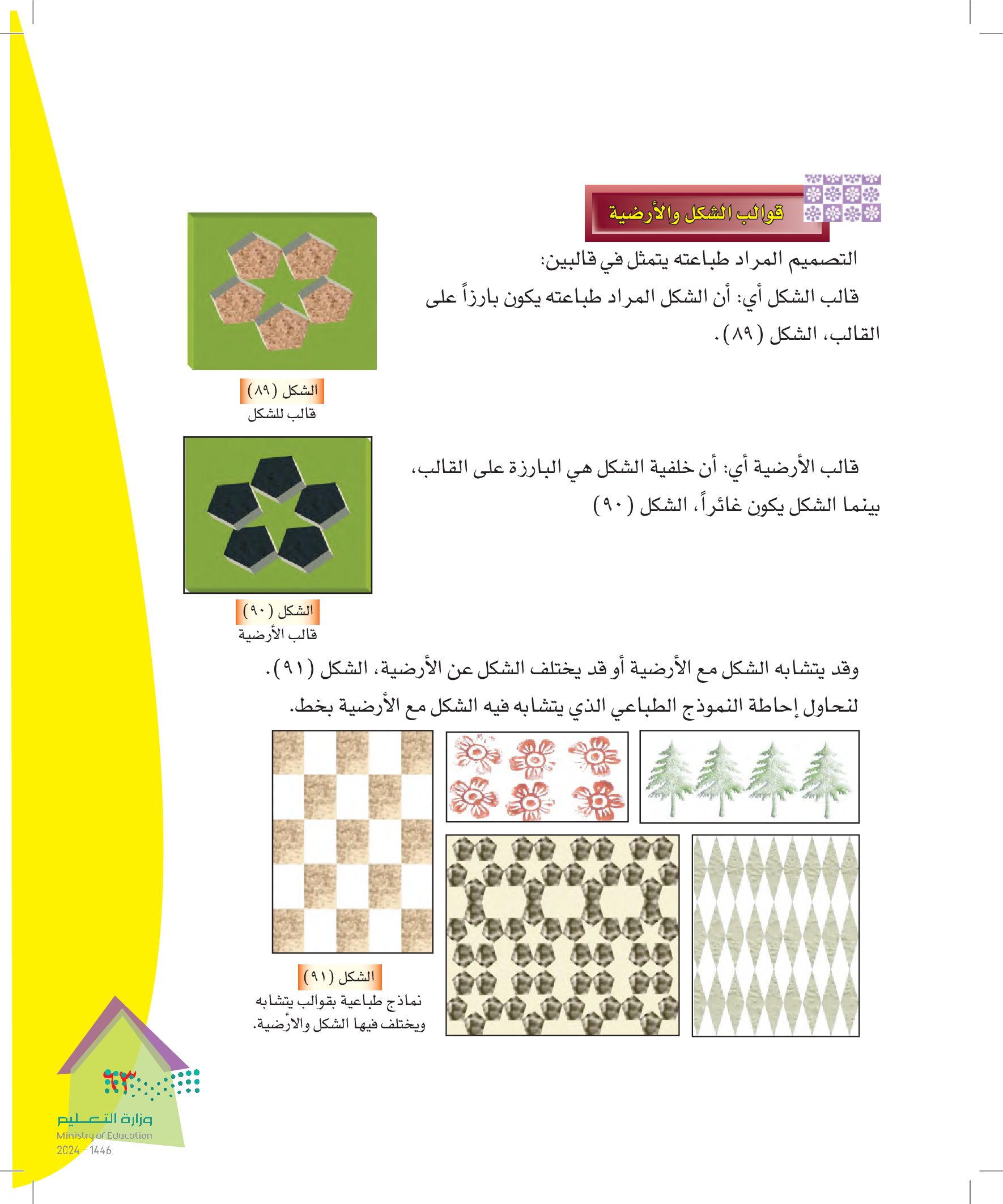 قوالب الشكل والأرضية

التصميم المراد طباعته يتمثل في قالبين:
قالب الشكل أي: أن الشكل المراد طباعته يكون بارزاً على القالب، الشكل (٨٩).

الشكل (٨٩)
قالب للشكل

قالب الأرضية أي: أن خلفية الشكل هي البارزة على القالب، بينما الشكل يكون غائراً، الشكل (٩٠)

الشكل (٩٠)
قالب الأرضية

وقد يتشابه الشكل مع الأرضية أو قد يختلف الشكل عن الأرضية، الشكل (٩١).
لنحاول إحاطة النموذج الطباعي الذي يتشابه فيه الشكل مع الأرضية بخط.

الشكل (٩١)
نماذج طباعية بقوالب يتشابه ويختلف فيها الشكل والأرضية.

٩٣

وزارة التعليم
Ministry of Education
2024 - 1446